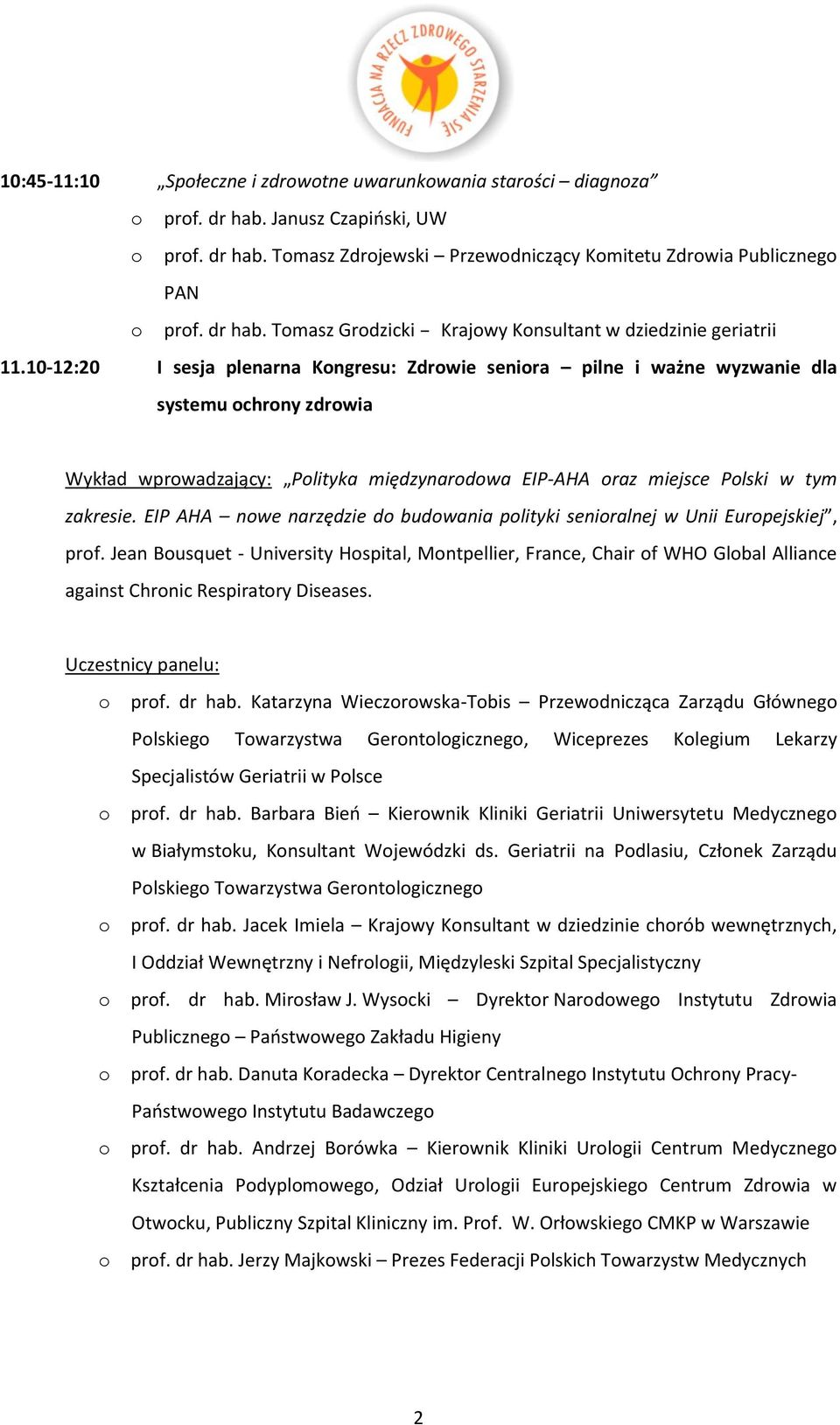 FUNDACJA NA RZECZ ZDROWEGO STARZENIA SIĘ

10:45-11:10 „Społeczne i zdrowotne uwarunkowania starości – diagnoza”

o prof. dr hab. Janusz Czapiński, UW

o prof. dr hab. Tomasz Zdrojewski – Przewodniczący Komitetu Zdrowia Publicznego PAN

o prof. dr hab. Tomasz Grodzicki – Krajowy Konsultant w dziedzinie geriatrii

11.10-12:20 I sesja plenarna Kongresu: Zdrowie seniora – pilne i ważne wyzwanie dla systemu ochrony zdrowia

Wykład wprowadzający: „Polityka międzynarodowa EIP-AHA oraz miejsce Polski w tym zakresie. EIP AHA – nowe narzędzie do budowania polityki senioralnej w Unii Europejskiej”, prof. Jean Bousquet - University Hospital, Montpellier, France, Chair of WHO Global Alliance against Chronic Respiratory Diseases.

Uczestnicy panelu:

o prof. dr hab. Katarzyna Wieczorowska-Tobis – Przewodnicząca Zarządu Głównego Polskiego Towarzystwa Gerontologicznego, Wiceprezes Kolegium Lekarzy Specjalistów Geriatrii w Polsce

o prof. dr hab. Barbara Bień – Kierownik Kliniki Geriatrii Uniwersytetu Medycznego w Białymstoku, Konsultant Wojewódzki ds. Geriatrii na Podlasiu, Członek Zarządu Polskiego Towarzystwa Gerontologicznego

o prof. dr hab. Jacek Imiela – Krajowy Konsultant w dziedzinie chorób wewnętrznych, I Oddział Wewnętrzny i Nefrologii, Międzyleski Szpital Specjalistyczny

o prof. dr hab. Mirosław J. Wysocki – Dyrektor Narodowego Instytutu Zdrowia Publicznego – Państwowego Zakładu Higieny

o prof. dr hab. Danuta Koradecka – Dyrektor Centralnego Instytutu Ochrony Pracy-Państwowego Instytutu Badawczego

o prof. dr hab. Andrzej Borówka – Kierownik Kliniki Urologii Centrum Medycznego Kształcenia Podyplomowego, Odział Urologii Europejskiego Centrum Zdrowia w Otwocku, Publiczny Szpital Kliniczny im. Prof. W. Orłowskiego CMKP w Warszawie

o prof. dr hab. Jerzy Majkowski – Prezes Federacji Polskich Towarzystw Medycznych

2